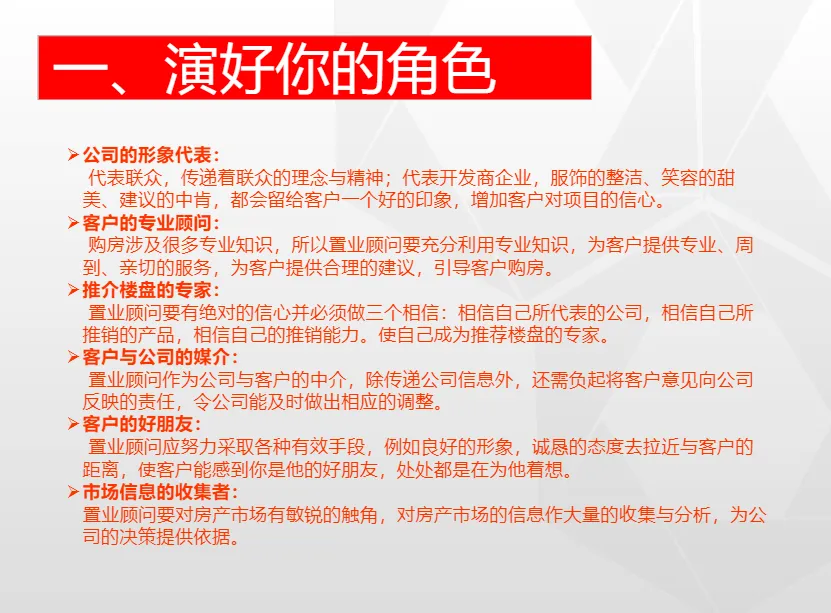 一、演好你的角色

➢公司的形象代表：
代表联众，传递着联众的理念与精神；代表开发商企业，服饰的整洁、笑容的甜美、建议的中肯，都会留给客户一个好的印象，增加客户对项目的信心。

➢客户的专业顾问：
购房涉及很多专业知识，所以置业顾问要充分利用专业知识，为客户提供专业、周到、亲切的服务，为客户提供合理的建议，引导客户购房。

➢推介楼盘的专家：
置业顾问要有绝对的信心并必须做三个相信：相信自己所代表的公司，相信自己所推销的产品，相信自己的推销能力。使自己成为推荐楼盘的专家。

➢客户与公司的媒介：
置业顾问作为公司与客户的中介，除传递公司信息外，还需负起将客户意见向公司反映的责任，令公司能及时做出相应的调整。

➢客户的好朋友：
置业顾问应努力采取各种有效手段，例如良好的形象，诚恳的态度去拉近与客户的距离，使客户能感到你是他的好朋友，处处都是在为他着想。

➢市场信息的收集者：
置业顾问要对房产市场有敏锐的触角，对房产市场的信息作大量的收集与分析，为公司的决策提供依据。